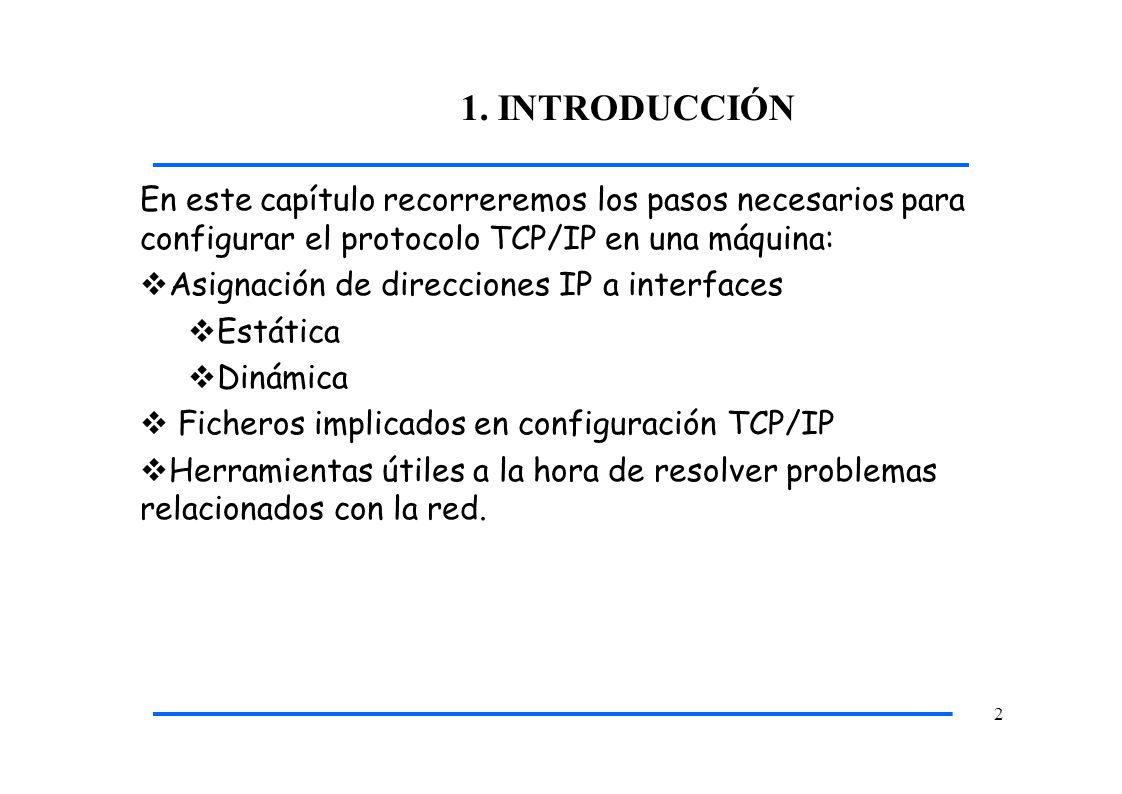 1. INTRODUCCIÓN

En este capítulo recorreremos los pasos necesarios para configurar el protocolo TCP/IP en una máquina:

❖Asignación de direcciones IP a interfaces

❖Estática

❖Dinámica

❖ Ficheros implicados en configuración TCP/IP

❖Herramientas útiles a la hora de resolver problemas relacionados con la red.

2